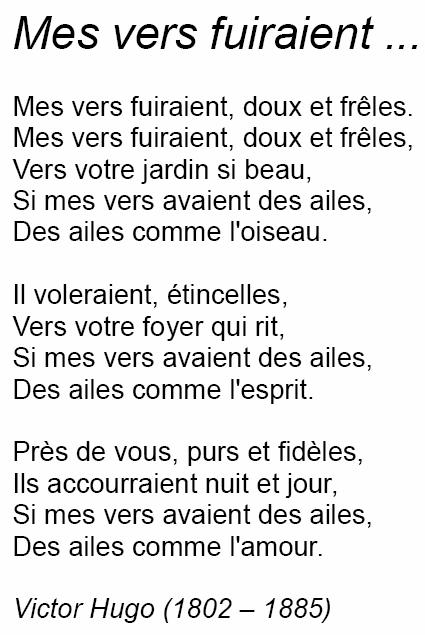 Mes vers fuiraient ...

Mes vers fuiraient, doux et frêles.
Mes vers fuiraient, doux et frêles,
Vers votre jardin si beau,
Si mes vers avaient des ailes,
Des ailes comme l'oiseau.

Il voleraient, étincelles,
Vers votre foyer qui rit,
Si mes vers avaient des ailes,
Des ailes comme l'esprit.

Près de vous, purs et fidèles,
Ils accourraient nuit et jour,
Si mes vers avaient des ailes,
Des ailes comme l'amour.

Victor Hugo (1802 – 1885)